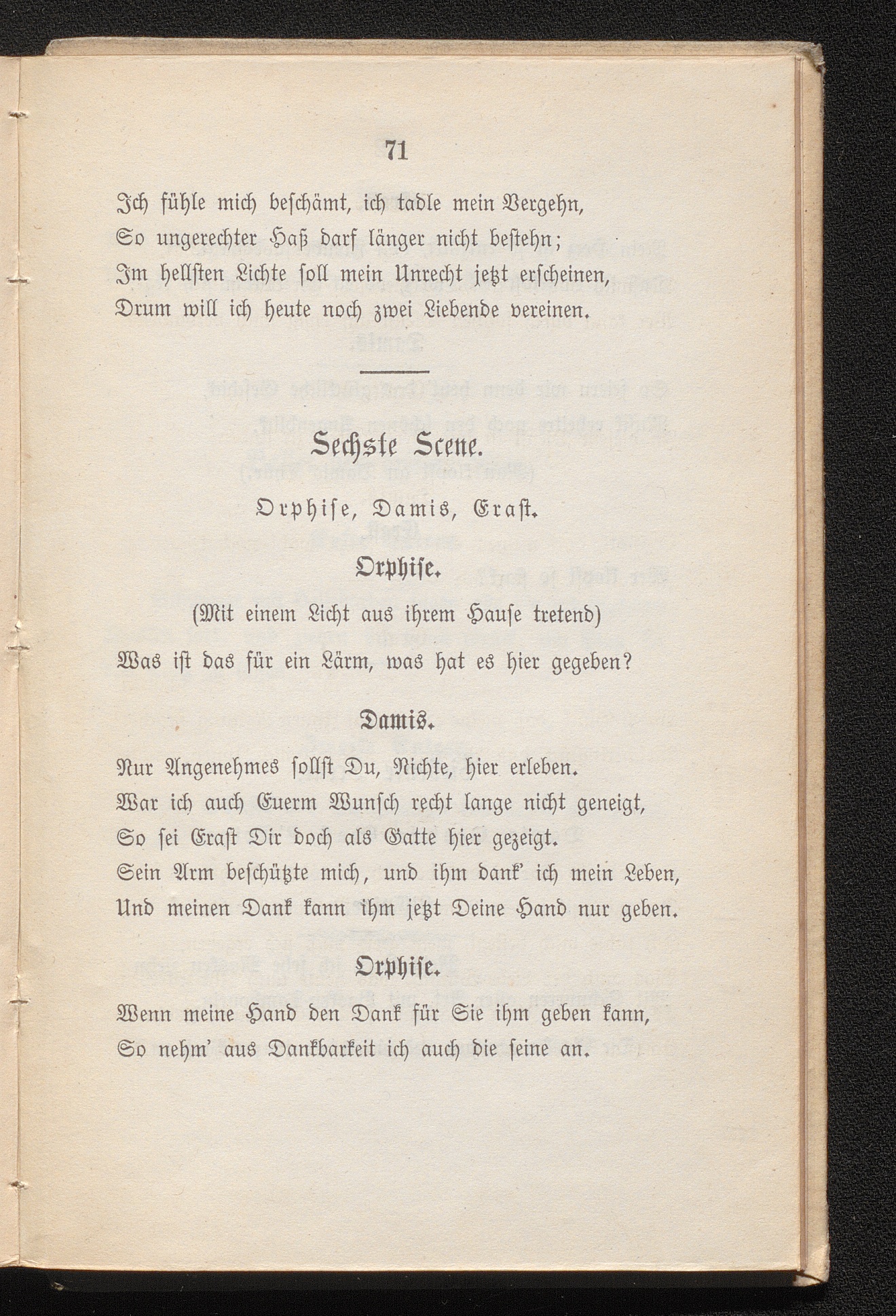 71

Ich fühle mich beschämt, ich tadle mein Vergehn,
So ungerechter Haß darf länger nicht bestehn;
Im hellsten Lichte soll mein Unrecht jetzt erscheinen,
Drum will ich heute noch zwei Liebende vereinen.

Sechste Scene.

Orphise, Damis, Erast.

Orphise.

(Mit einem Licht aus ihrem Hause tretend)
Was ist das für ein Lärm, was hat es hier gegeben?

Damis.

Nur Angenehmes sollst Du, Nichte, hier erleben.
War ich auch Euerm Wunsch recht lange nicht geneigt,
So sei Erast Dir doch als Gatte hier gezeigt.
Sein Arm beschützte mich, und ihm dank' ich mein Leben,
Und meinen Dank kann ihm jetzt Deine Hand nur geben.

Orphise.

Wenn meine Hand den Dank für Sie ihm geben kann,
So nehm' aus Dankbarkeit ich auch die seine an.